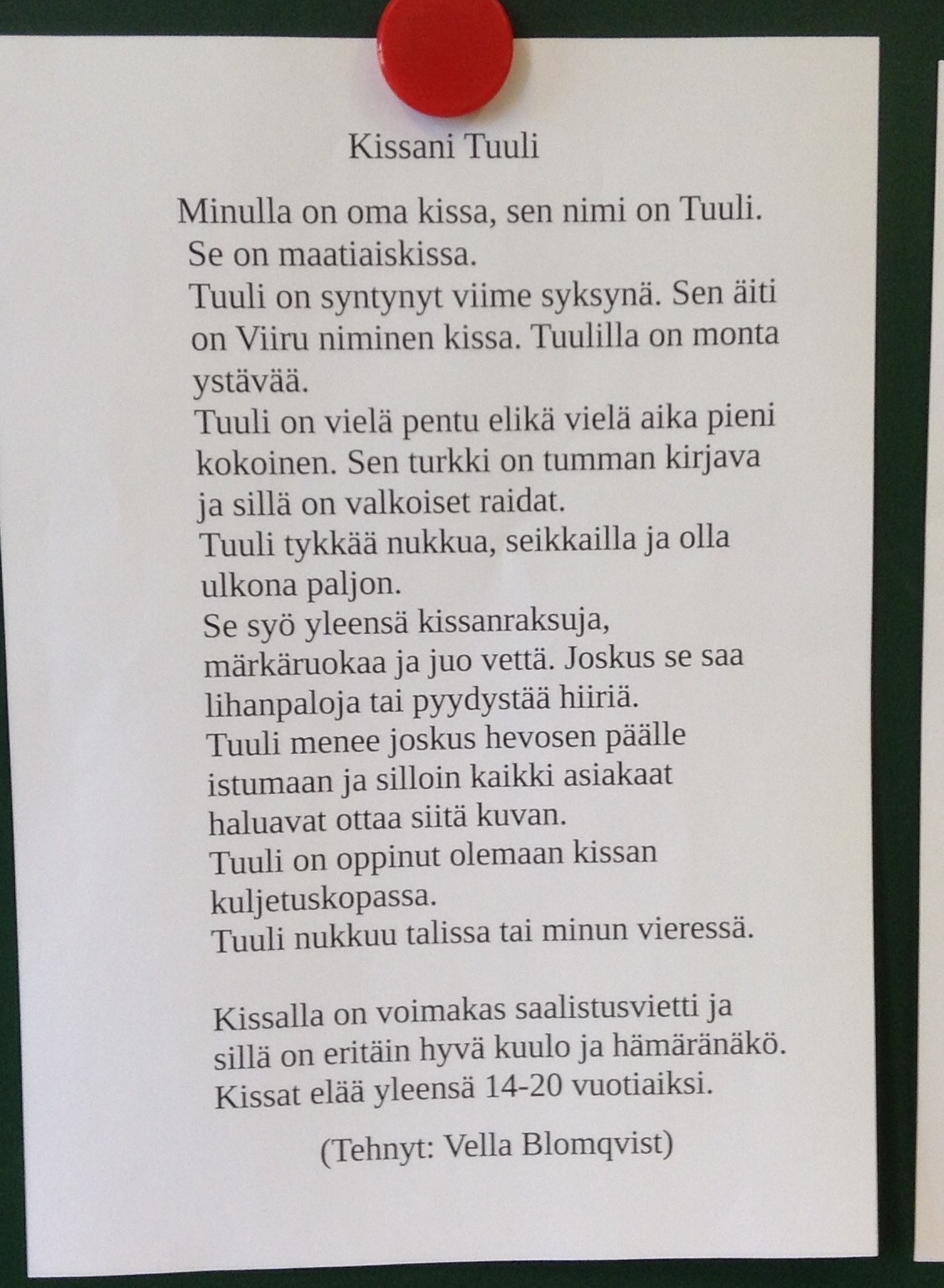 Kissani Tuuli

Minulla on oma kissa, sen nimi on Tuuli.
Se on maatiaiskissa.
Tuuli on syntynyt viime syksynä. Sen äiti on Viiru niminen kissa. Tuulilla on monta ystävää.
Tuuli on vielä pentu elikä vielä aika pieni kokoinen. Sen turkki on tumman kirjava ja sillä on valkoiset raidat.
Tuuli tykkää nukkua, seikkailla ja olla ulkona paljon.
Se syö yleensä kissanraksuja, märkäruokaa ja juo vettä. Joskus se saa lihanpaloja tai pyydystää hiiriä.
Tuuli menee joskus hevosen päälle istumaan ja silloin kaikki asiakaat haluavat ottaa siitä kuvan.
Tuuli on oppinut olemaan kissan kuljetuskopassa.
Tuuli nukkuu talissa tai minun vieressä.

Kissalla on voimakas saalistusvietti ja sillä on eritäin hyvä kuulo ja hämäränäkö.
Kissat elää yleensä 14-20 vuotiaiksi.

(Tehnyt: Vella Blomqvist)